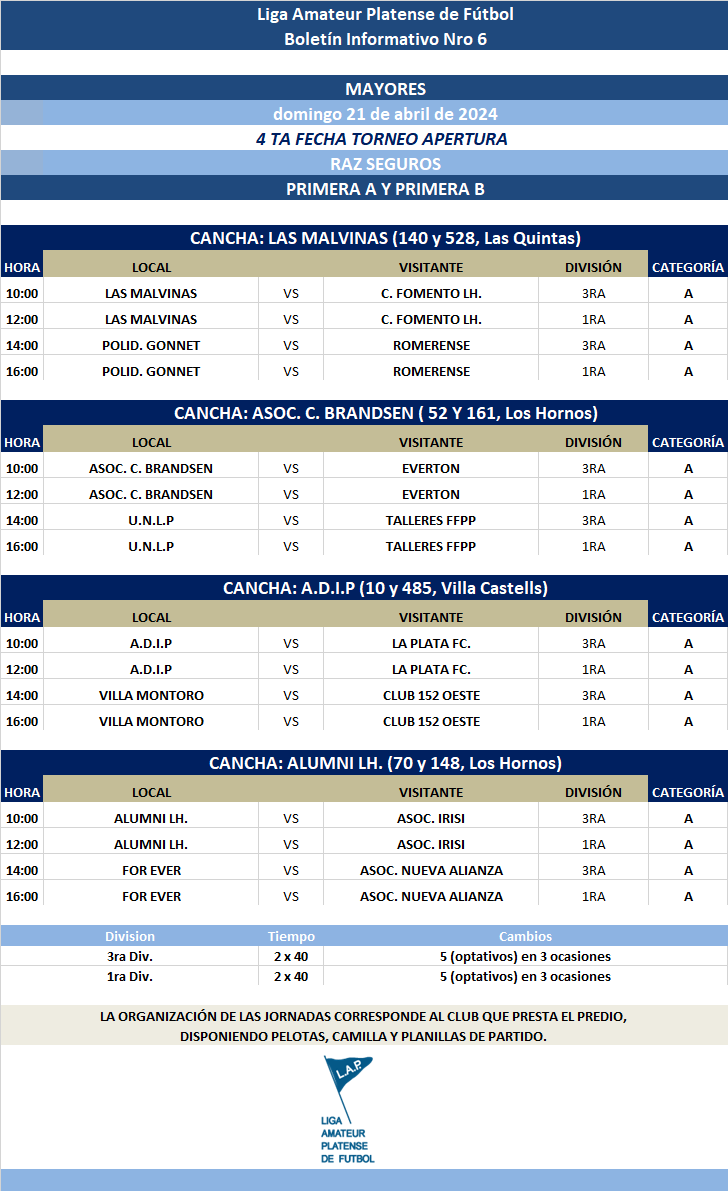 Liga Amateur Platense de Fútbol
Boletín Informativo Nro 6

MAYORES
domingo 21 de abril de 2024
4 TA FECHA TORNEO APERTURA
RAZ SEGUROS
PRIMERA A Y PRIMERA B

CANCHA: LAS MALVINAS (140 y 528, Las Quintas)

| HORA | LOCAL | | VISITANTE | DIVISIÓN | CATEGORÍA |
|---|---|---|---|---|---|
| 10:00 | LAS MALVINAS | VS | C. FOMENTO LH. | 3RA | A |
| 12:00 | LAS MALVINAS | VS | C. FOMENTO LH. | 1RA | A |
| 14:00 | POLID. GONNET | VS | ROMERENSE | 3RA | A |
| 16:00 | POLID. GONNET | VS | ROMERENSE | 1RA | A |

CANCHA: ASOC. C. BRANDSEN ( 52 Y 161, Los Hornos)

| HORA | LOCAL | | VISITANTE | DIVISIÓN | CATEGORÍA |
|---|---|---|---|---|---|
| 10:00 | ASOC. C. BRANDSEN | VS | EVERTON | 3RA | A |
| 12:00 | ASOC. C. BRANDSEN | VS | EVERTON | 1RA | A |
| 14:00 | U.N.L.P | VS | TALLERES FFPP | 3RA | A |
| 16:00 | U.N.L.P | VS | TALLERES FFPP | 1RA | A |

CANCHA: A.D.I.P (10 y 485, Villa Castells)

| HORA | LOCAL | | VISITANTE | DIVISIÓN | CATEGORÍA |
|---|---|---|---|---|---|
| 10:00 | A.D.I.P | VS | LA PLATA FC. | 3RA | A |
| 12:00 | A.D.I.P | VS | LA PLATA FC. | 1RA | A |
| 14:00 | VILLA MONTORO | VS | CLUB 152 OESTE | 3RA | A |
| 16:00 | VILLA MONTORO | VS | CLUB 152 OESTE | 1RA | A |

CANCHA: ALUMNI LH. (70 y 148, Los Hornos)

| HORA | LOCAL | | VISITANTE | DIVISIÓN | CATEGORÍA |
|---|---|---|---|---|---|
| 10:00 | ALUMNI LH. | VS | ASOC. IRISI | 3RA | A |
| 12:00 | ALUMNI LH. | VS | ASOC. IRISI | 1RA | A |
| 14:00 | FOR EVER | VS | ASOC. NUEVA ALIANZA | 3RA | A |
| 16:00 | FOR EVER | VS | ASOC. NUEVA ALIANZA | 1RA | A |

| Division | Tiempo | Cambios |
|---|---|---|
| 3ra Div. | 2 x 40 | 5 (optativos) en 3 ocasiones |
| 1ra Div. | 2 x 40 | 5 (optativos) en 3 ocasiones |

LA ORGANIZACIÓN DE LAS JORNADAS CORRESPONDE AL CLUB QUE PRESTA EL PREDIO, DISPONIENDO PELOTAS, CAMILLA Y PLANILLAS DE PARTIDO.

L.A.P.
LIGA AMATEUR PLATENSE DE FUTBOL